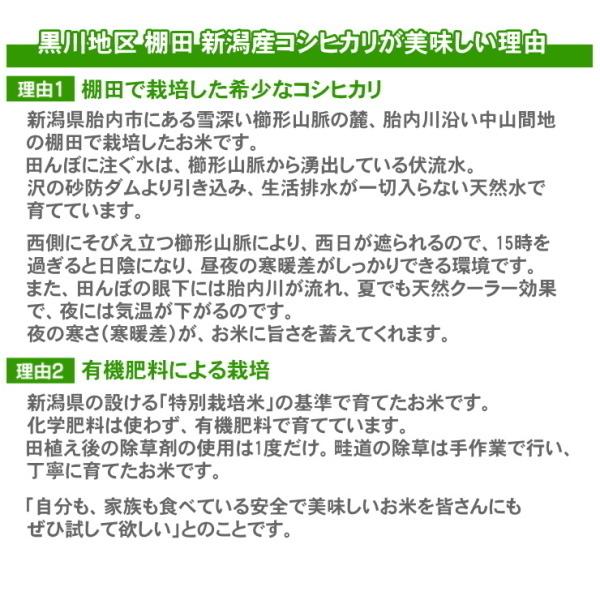 黒川地区 棚田 新潟産コシヒカリが美味しい理由

理由1 棚田で栽培した希少なコシヒカリ

新潟県胎内市にある雪深い櫛形山脈の麓、胎内川沿い中山間地の棚田で栽培したお米です。
田んぼに注ぐ水は、櫛形山脈から湧出している伏流水。
沢の砂防ダムより引き込み、生活排水が一切入らない天然水で育てています。

西側にそびえ立つ櫛形山脈により、西日が遮られるので、15時を過ぎると日陰になり、昼夜の寒暖差がしっかりできる環境です。
また、田んぼの眼下には胎内川が流れ、夏でも天然クーラー効果で、夜には気温が下がるのです。
夜の寒さ(寒暖差)が、お米に旨さを蓄えてくれます。

理由2 有機肥料による栽培

新潟県の設ける「特別栽培米」の基準で育てたお米です。
化学肥料は使わず、有機肥料で育てています。
田植え後の除草剤の使用は1度だけ。畦道の除草は手作業で行い、丁寧に育てたお米です。

「自分も、家族も食べている安全で美味しいお米を皆さんにもぜひ試して欲しい」とのことです。